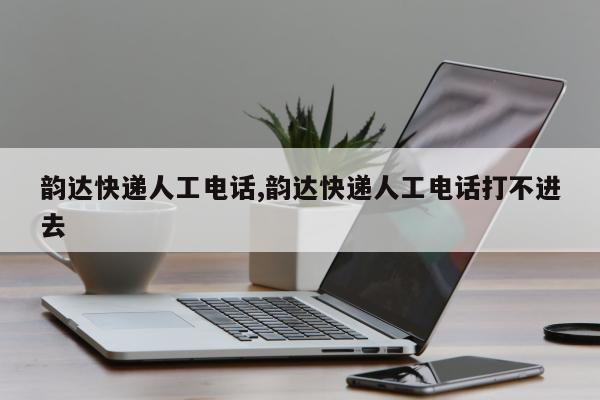 韵达快递人工电话,韵达快递人工电话打不进去